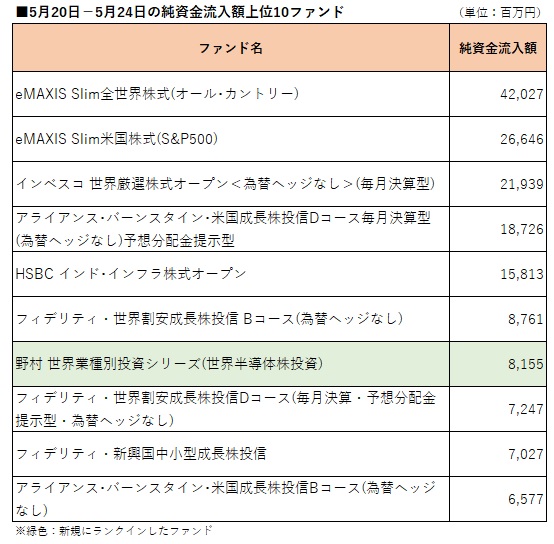 ■5月20日－5月24日の純資金流入額上位10ファンド （単位：百万円）

| ファンド名 | 純資金流入額 |
|---|---|
| eMAXIS Slim全世界株式(オール・カントリー) | 42,027 |
| eMAXIS Slim米国株式(S&P500) | 26,646 |
| インベスコ 世界厳選株式オープン＜為替ヘッジなし＞(毎月決算型) | 21,939 |
| アライアンス・バーンスタイン・米国成長株投信Dコース毎月決算型(為替ヘッジなし)予想分配金提示型 | 18,726 |
| HSBC インド・インフラ株式オープン | 15,813 |
| フィデリティ・世界割安成長株投信 Bコース(為替ヘッジなし) | 8,761 |
| 野村 世界業種別投資シリーズ(世界半導体株投資) | 8,155 |
| フィデリティ・世界割安成長株投信Dコース(毎月決算・予想分配金提示型・為替ヘッジなし) | 7,247 |
| フィデリティ・新興国中小型成長株投信 | 7,027 |
| アライアンス・バーンスタイン・米国成長株投信Bコース(為替ヘッジなし) | 6,577 |

※緑色：新規にランクインしたファンド